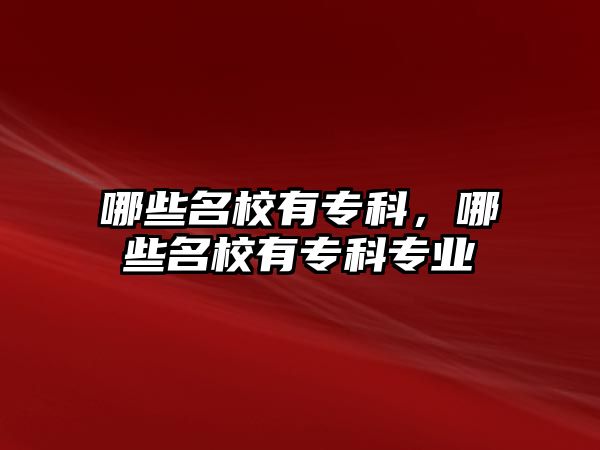 哪些名校有专科，哪些名校有专科专业